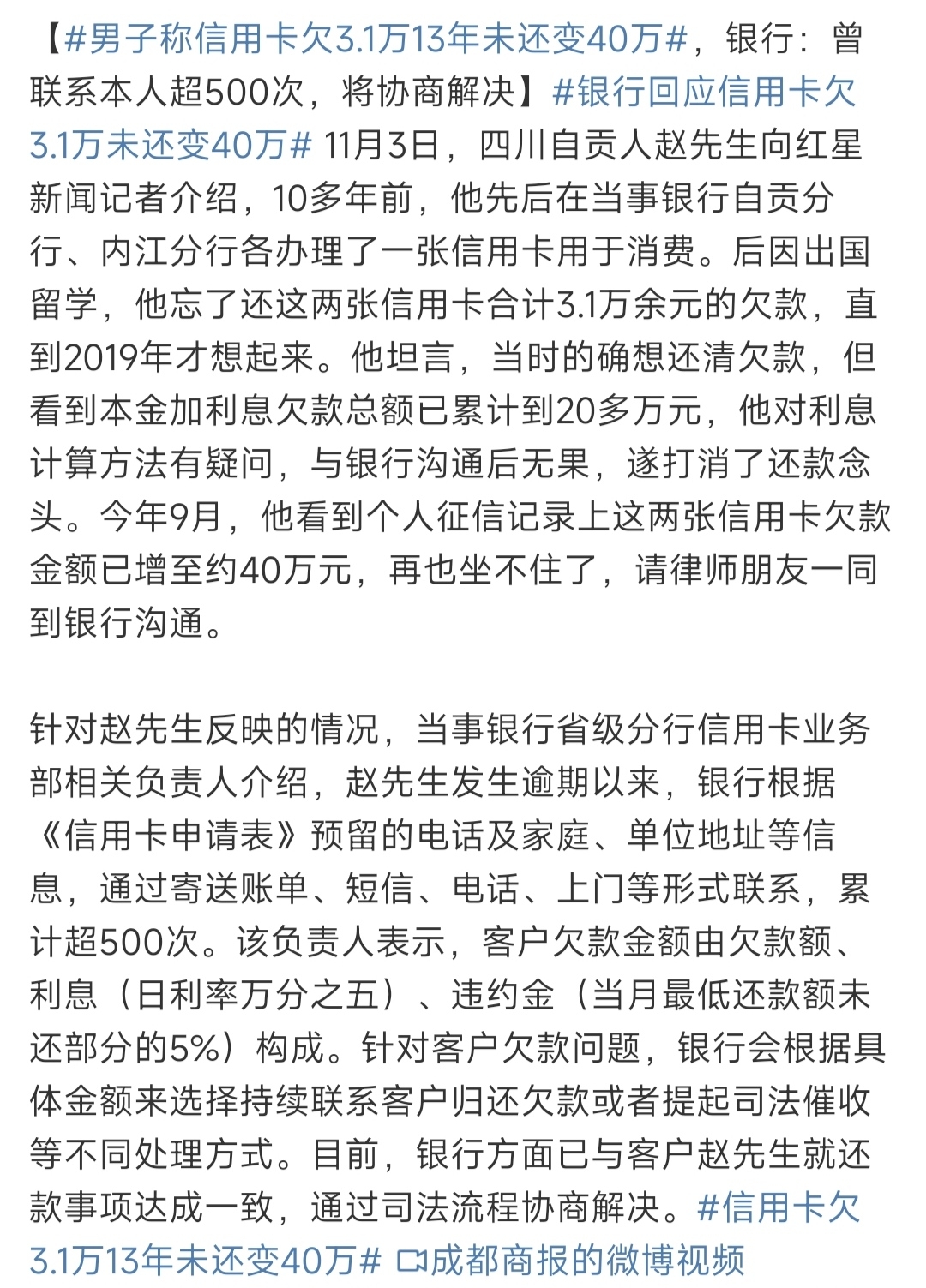 【#男子称信用卡欠3.1万13年未还变40万#，银行：曾联系本人超500次，将协商解决】#银行回应信用卡欠3.1万未还变40万# 11月3日，四川自贡人赵先生向红星新闻记者介绍，10多年前，他先后在当事银行自贡分行、内江分行各办理了一张信用卡用于消费。后因出国留学，他忘了还这两张信用卡合计3.1万余元的欠款，直到2019年才想起来。他坦言，当时的确想还清欠款，但看到本金加利息欠款总额已累计到20多万元，他对利息计算方法有疑问，与银行沟通后无果，遂打消了还款念头。今年9月，他看到个人征信记录上这两张信用卡欠款金额已增至约40万元，再也坐不住了，请律师朋友一同到银行沟通。

针对赵先生反映的情况，当事银行省级分行信用卡业务部相关负责人介绍，赵先生发生逾期以来，银行根据《信用卡申请表》预留的电话及家庭、单位地址等信息，通过寄送账单、短信、电话、上门等形式联系，累计超500次。该负责人表示，客户欠款金额由欠款额、利息（日利率万分之五）、违约金（当月最低还款额未还部分的5%）构成。针对客户欠款问题，银行会根据具体金额来选择持续联系客户归还欠款或者提起司法催收等不同处理方式。目前，银行方面已与客户赵先生就还款事项达成一致，通过司法流程协商解决。#信用卡欠3.1万13年未还变40万# 成都商报的微博视频